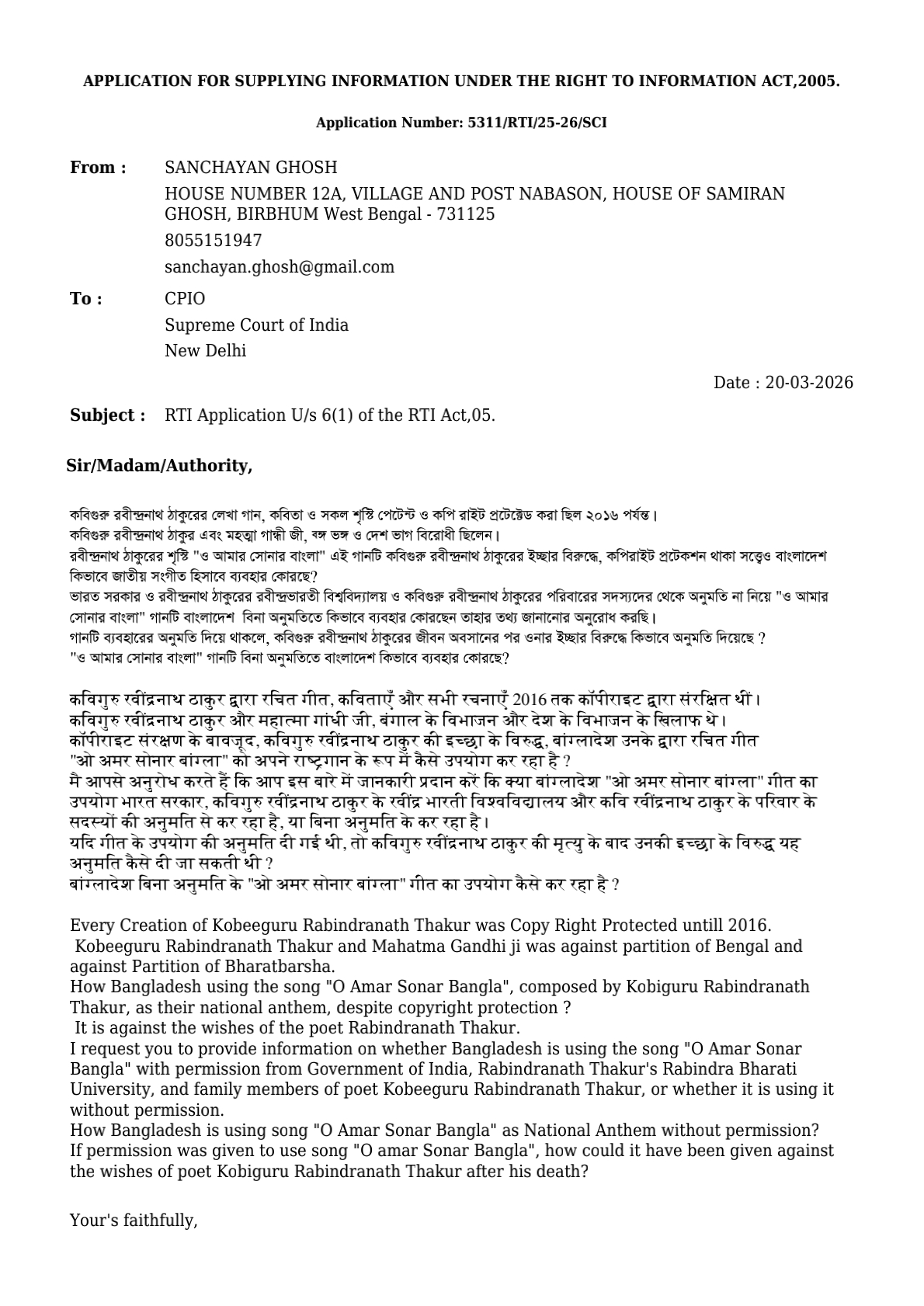 APPLICATION FOR SUPPLYING INFORMATION UNDER THE RIGHT TO INFORMATION ACT,2005.

Application Number: 5311/RTI/25-26/SCI

From : SANCHAYAN GHOSH
HOUSE NUMBER 12A, VILLAGE AND POST NABASON, HOUSE OF SAMIRAN GHOSH, BIRBHUM West Bengal - 731125
8055151947
sanchayan.ghosh@gmail.com

To : CPIO
Supreme Court of India
New Delhi

Date : 20-03-2026

Subject : RTI Application U/s 6(1) of the RTI Act,05.

Sir/Madam/Authority,

কবিগুরু রবীন্দ্রনাথ ঠাকুরের লেখা গান, কবিতা ও সকল শৃষ্টি পেটেন্ট ও কপি রাইট প্রটেক্টেড করা ছিল ২০১৬ পর্যন্ত।
কবিগুরু রবীন্দ্রনাথ ঠাকুর এবং মহত্মা গান্ধী জী, বঙ্গ ভঙ্গ ও দেশ ভাগ বিরোধী ছিলেন।
রবীন্দ্রনাথ ঠাকুরের শৃষ্টি "ও আমার সোনার বাংলা" এই গানটি কবিগুরু রবীন্দ্রনাথ ঠাকুরের ইচ্ছার বিরুদ্ধে, কপিরাইট প্রটেকশন থাকা সত্ত্বেও বাংলাদেশ কিভাবে জাতীয় সংগীত হিসাবে ব্যবহার কোরছে?
ভারত সরকার ও রবীন্দ্রনাথ ঠাকুরের রবীন্দ্রভারতী বিশ্ববিদ্যালয় ও কবিগুরু রবীন্দ্রনাথ ঠাকুরের পরিবারের সদস্যদের থেকে অনুমতি না নিয়ে "ও আমার সোনার বাংলা" গানটি বাংলাদেশ বিনা অনুমতিতে কিভাবে ব্যবহার কোরছেন তাহার তথ্য জানানোর অনুরোধ করছি।
গানটি ব্যবহারের অনুমতি দিয়ে থাকলে, কবিগুরু রবীন্দ্রনাথ ঠাকুরের জীবন অবসানের পর ওনার ইচ্ছার বিরুদ্ধে কিভাবে অনুমতি দিয়েছে ?
"ও আমার সোনার বাংলা" গানটি বিনা অনুমতিতে বাংলাদেশ কিভাবে ব্যবহার কোরছে?

कविगुरु रवींद्रनाथ ठाकुर द्वारा रचित गीत, कविताएँ और सभी रचनाएँ 2016 तक कॉपीराइट द्वारा संरक्षित थीं।
कविगुरु रवींद्रनाथ ठाकुर और महात्मा गांधी जी, बंगाल के विभाजन और देश के विभाजन के खिलाफ थे।
कॉपीराइट संरक्षण के बावजूद, कविगुरु रवींद्रनाथ ठाकुर की इच्छा के विरुद्ध, बांग्लादेश उनके द्वारा रचित गीत "ओ अमर सोनार बांग्ला" को अपने राष्ट्रगान के रूप में कैसे उपयोग कर रहा है ?
मै आपसे अनुरोध करते हैं कि आप इस बारे में जानकारी प्रदान करें कि क्या बांग्लादेश "ओ अमर सोनार बांग्ला" गीत का उपयोग भारत सरकार, कविगुरु रवींद्रनाथ ठाकुर के रवींद्र भारती विश्वविद्यालय और कवि रवींद्रनाथ ठाकुर के परिवार के सदस्यों की अनुमति से कर रहा है, या बिना अनुमति के कर रहा है।
यदि गीत के उपयोग की अनुमति दी गई थी, तो कविगुरु रवींद्रनाथ ठाकुर की मृत्यु के बाद उनकी इच्छा के विरुद्ध यह अनुमति कैसे दी जा सकती थी ?
बांग्लादेश बिना अनुमति के "ओ अमर सोनार बांग्ला" गीत का उपयोग कैसे कर रहा है ?

Every Creation of Kobeeguru Rabindranath Thakur was Copy Right Protected untill 2016.
Kobeeguru Rabindranath Thakur and Mahatma Gandhi ji was against partition of Bengal and against Partition of Bharatbarsha.
How Bangladesh using the song "O Amar Sonar Bangla", composed by Kobiguru Rabindranath Thakur, as their national anthem, despite copyright protection ?
It is against the wishes of the poet Rabindranath Thakur.
I request you to provide information on whether Bangladesh is using the song "O Amar Sonar Bangla" with permission from Government of India, Rabindranath Thakur's Rabindra Bharati University, and family members of poet Kobeeguru Rabindranath Thakur, or whether it is using it without permission.
How Bangladesh is using song "O Amar Sonar Bangla" as National Anthem without permission?
If permission was given to use song "O amar Sonar Bangla", how could it have been given against the wishes of poet Kobiguru Rabindranath Thakur after his death?

Your's faithfully,